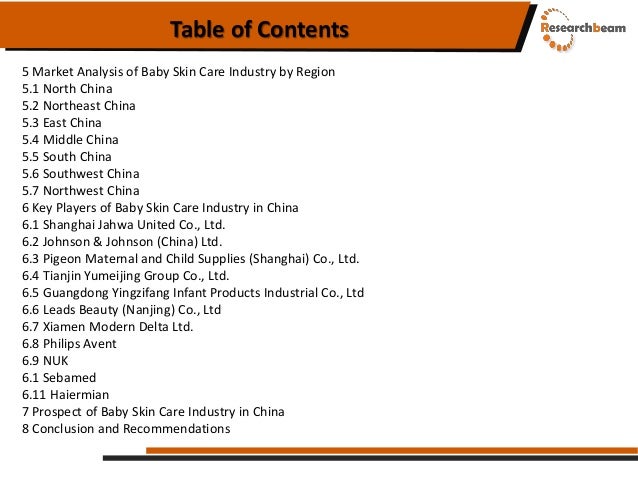 Table of Contents

Researchbeam

5 Market Analysis of Baby Skin Care Industry by Region
5.1 North China
5.2 Northeast China
5.3 East China
5.4 Middle China
5.5 South China
5.6 Southwest China
5.7 Northwest China
6 Key Players of Baby Skin Care Industry in China
6.1 Shanghai Jahwa United Co., Ltd.
6.2 Johnson & Johnson (China) Ltd.
6.3 Pigeon Maternal and Child Supplies (Shanghai) Co., Ltd.
6.4 Tianjin Yumeijing Group Co., Ltd.
6.5 Guangdong Yingzifang Infant Products Industrial Co., Ltd
6.6 Leads Beauty (Nanjing) Co., Ltd
6.7 Xiamen Modern Delta Ltd.
6.8 Philips Avent
6.9 NUK
6.1 Sebamed
6.11 Haiermian
7 Prospect of Baby Skin Care Industry in China
8 Conclusion and Recommendations